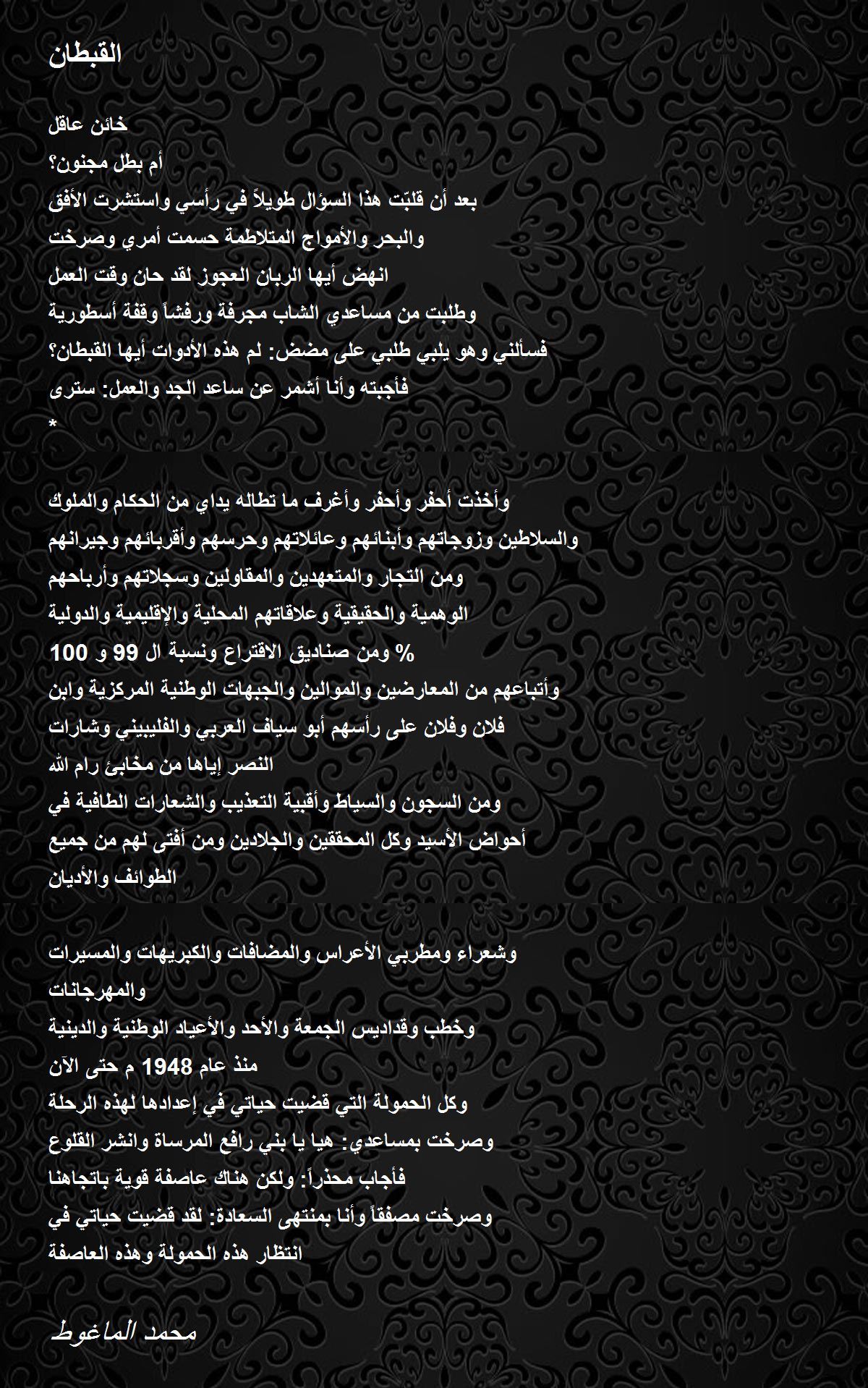 القبطان

خائن عاقل
أم بطل مجنون؟
بعد أن قلبّت هذا السؤال طويلاً في رأسي واستشرت الأفق
والبحر والأمواج المتلاطمة حسمت أمري وصرخت
انهض أيها الربان العجوز لقد حان وقت العمل
وطلبت من مساعدي الشاب مجرفة ورفشاً وقفة أسطورية
فسألني وهو يلبي طلبي على مضض: لم هذه الأدوات أيها القبطان؟
فأجبته وأنا أشمر عن ساعد الجد والعمل: سترى
*

وأخذت أحفر وأحفر وأغرف ما تطاله يداي من الحكام والملوك
والسلاطين وزوجاتهم وأبنائهم وعائلاتهم وحرسهم وأقربائهم وجيرانهم
ومن التجار والمتعهدين والمقاولين وسجلاتهم وأرباحهم
الوهمية والحقيقية وعلاقاتهم المحلية والإقليمية والدولية
ومن صناديق الاقتراع ونسبة ال 99 و 100 %
وأتباعهم من المعارضين والموالين والجبهات الوطنية المركزية وابن
فلان وفلان على رأسهم أبو سياف العربي والفليبيني وشارات
النصر إياها من مخابئ رام الله
ومن السجون والسياط وأقبية التعذيب والشعارات الطافية في
أحواض الأسيد وكل المحققين والجلادين ومن أفتى لهم من جميع
الطوائف والأديان

وشعراء ومطربي الأعراس والمضافات والكبريهات والمسيرات
والمهرجانات
وخطب وقداديس الجمعة والأحد والأعياد الوطنية والدينية
منذ عام 1948 م حتى الآن
وكل الحمولة التي قضيت حياتي في إعدادها لهذه الرحلة
وصرخت بمساعدي: هيا يا بني رافع المرساة وانشر القلوع
فأجاب محذراً: ولكن هناك عاصفة قوية باتجاهنا
وصرخت مصفقاً وأنا بمنتهى السعادة: لقد قضيت حياتي في
انتظار هذه الحمولة وهذه العاصفة

محمد الماغوط